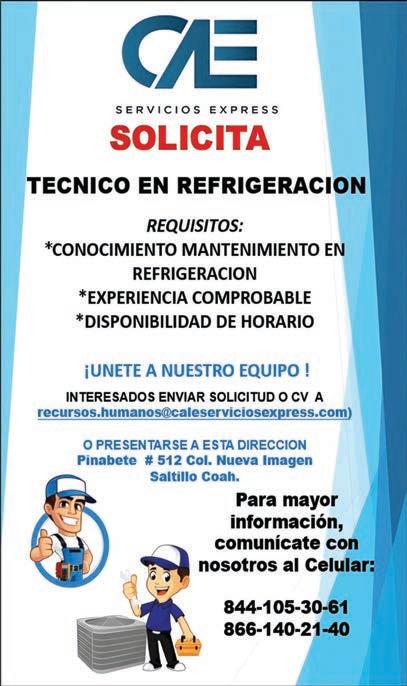 CAE

SERVICIOS EXPRESS

SOLICITA

TECNICO EN REFRIGERACION

REQUISITOS:

*CONOCIMIENTO MANTENIMIENTO EN REFRIGERACION

*EXPERIENCIA COMPROBABLE

*DISPONIBILIDAD DE HORARIO

¡UNETE A NUESTRO EQUIPO !

INTERESADOS ENVIAR SOLICITUD O CV A
recursos.humanos@caleserviciosexpress.com)

O PRESENTARSE A ESTA DIRECCION
Pinabete # 512 Col. Nueva Imagen
Saltillo Coah.

Para mayor información, comunícate con nosotros al Celular:

844-105-30-61
866-140-21-40